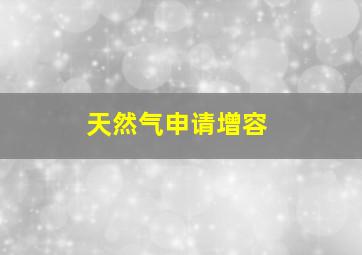 天然气申请增容